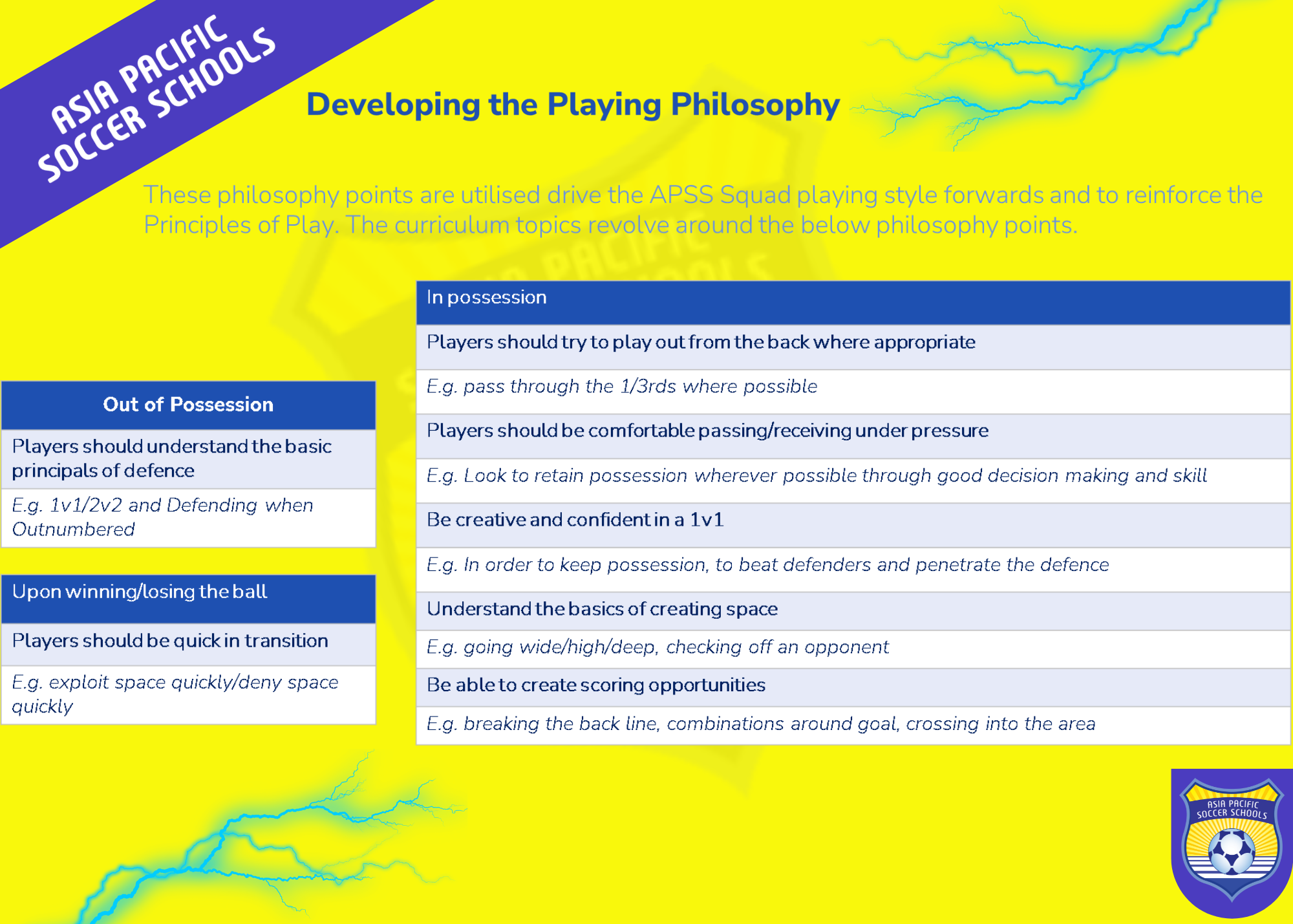 ASIA PACIFIC SOCCER SCHOOLS

Developing the Playing Philosophy

These philosophy points are utilised drive the APSS Squad playing style forwards and to reinforce the Principles of Play. The curriculum topics revolve around the below philosophy points.

| Out of Possession |
|---|
| Players should understand the basic principals of defence |
| E.g. 1v1/2v2 and Defending when Outnumbered |

| Upon winning/losing the ball |
|---|
| Players should be quick in transition |
| E.g. exploit space quickly/deny space quickly |

| In possession |
|---|
| Players should try to play out from the back where appropriate |
| E.g. pass through the 1/3rds where possible |
| Players should be comfortable passing/receiving under pressure |
| E.g. Look to retain possession wherever possible through good decision making and skill |
| Be creative and confident in a 1v1 |
| E.g. In order to keep possession, to beat defenders and penetrate the defence |
| Understand the basics of creating space |
| E.g. going wide/high/deep, checking off an opponent |
| Be able to create scoring opportunities |
| E.g. breaking the back line, combinations around goal, crossing into the area |

ASIA PACIFIC SOCCER SCHOOLS